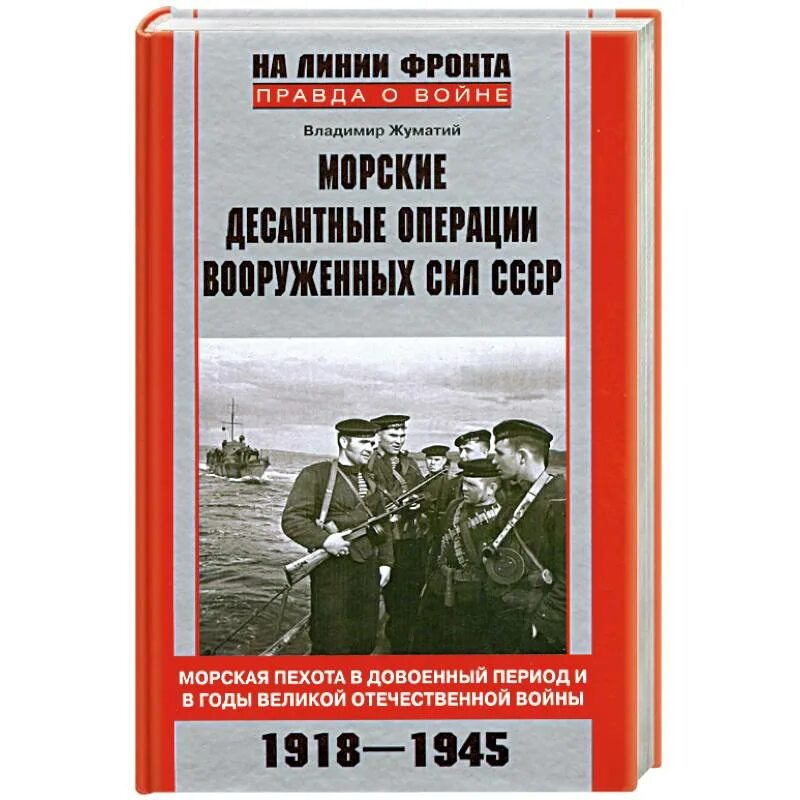 НА ЛИНИИ ФРОНТА
ПРАВДА О ВОЙНЕ

Владимир Жуматий

МОРСКИЕ ДЕСАНТНЫЕ ОПЕРАЦИИ ВООРУЖЕННЫХ СИЛ СССР

МОРСКАЯ ПЕХОТА В ДОВОЕННЫЙ ПЕРИОД И В ГОДЫ ВЕЛИКОЙ ОТЕЧЕСТВЕННОЙ ВОЙНЫ

1918—1945